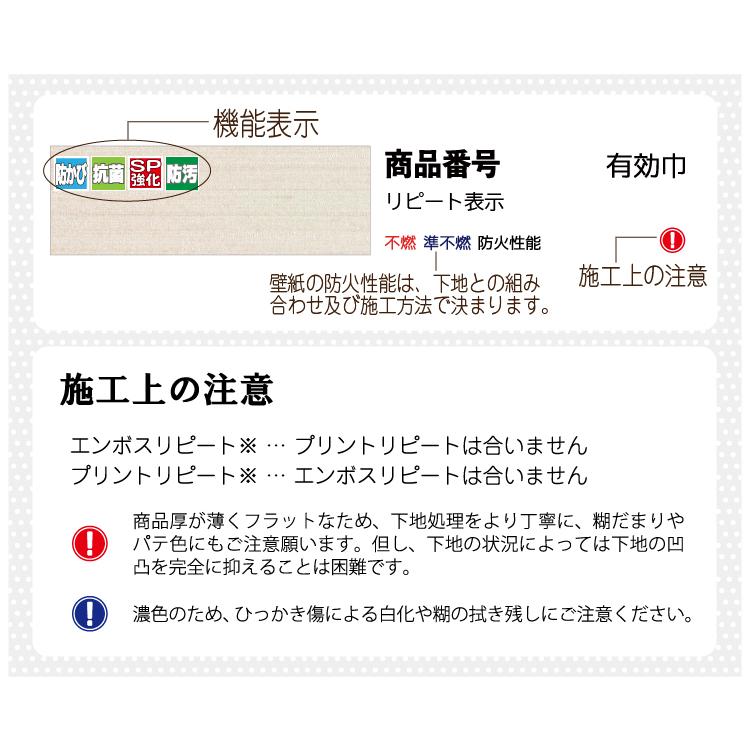 機能表示

防かび 抗菌 SP強化 防汚

商品番号 有効巾

リピート表示

不燃 準不燃 防火性能

壁紙の防火性能は、下地との組み合わせ及び施工方法で決まります。

施工上の注意

施工上の注意

エンボスリピート※ … プリントリピートは合いません
プリントリピート※ … エンボスリピートは合いません

商品厚が薄くフラットなため、下地処理をより丁寧に、糊だまりやパテ色にもご注意願います。但し、下地の状況によっては下地の凹凸を完全に抑えることは困難です。

濃色のため、ひっかき傷による白化や糊の拭き残しにご注意ください。